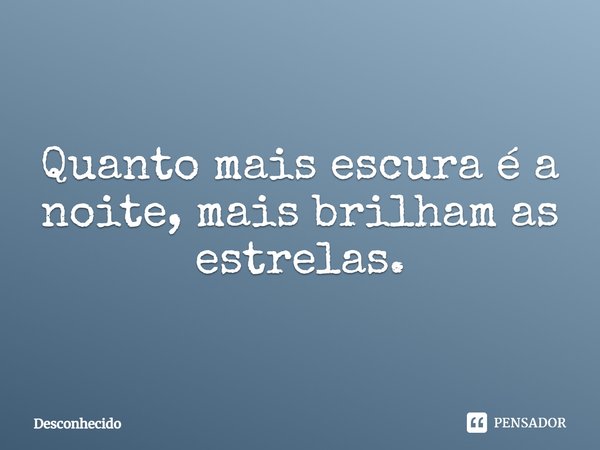 Quanto mais escura é a noite, mais brilham as estrelas.

Desconhecido

PENSADOR